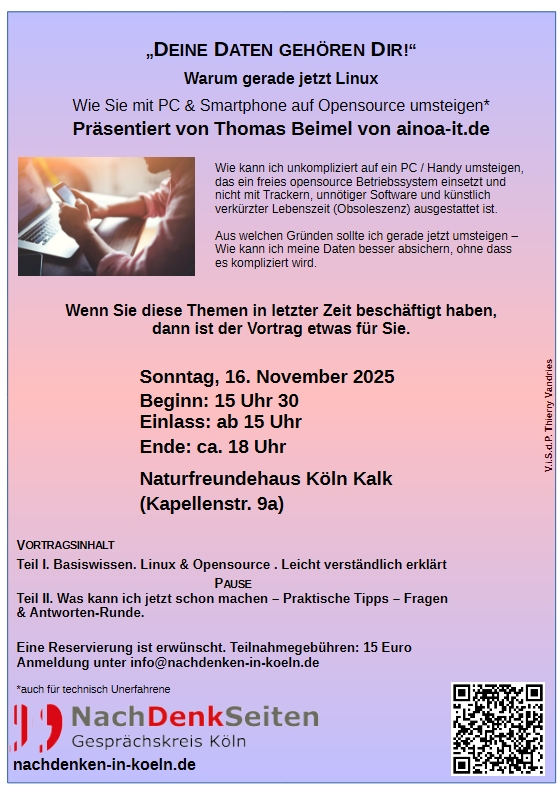 „DEINE DATEN GEHÖREN DIR!“

Warum gerade jetzt Linux

Wie Sie mit PC & Smartphone auf Opensource umsteigen*

Präsentiert von Thomas Beimel von ainoa-it.de

Wie kann ich unkompliziert auf ein PC / Handy umsteigen, das ein freies opensource Betriebssystem einsetzt und nicht mit Trackern, unnötiger Software und künstlich verkürzter Lebenszeit (Obsoleszenz) ausgestattet ist.

Aus welchen Gründen sollte ich gerade jetzt umsteigen – Wie kann ich meine Daten besser absichern, ohne dass es kompliziert wird.

Wenn Sie diese Themen in letzter Zeit beschäftigt haben, dann ist der Vortrag etwas für Sie.

Sonntag, 16. November 2025
Beginn: 15 Uhr 30
Einlass: ab 15 Uhr
Ende: ca. 18 Uhr

Naturfreundehaus Köln Kalk
(Kapellenstr. 9a)

V.i.S.d.P. Thierry Vandries

VORTRAGSINHALT

Teil I. Basiswissen. Linux & Opensource . Leicht verständlich erklärt

PAUSE

Teil II. Was kann ich jetzt schon machen – Praktische Tipps – Fragen & Antworten-Runde.

Eine Reservierung ist erwünscht. Teilnahmegebühren: 15 Euro
Anmeldung unter info@nachdenken-in-koeln.de

*auch für technisch Unerfahrene

NachDenkSeiten
Gesprächskreis Köln

nachdenken-in-koeln.de